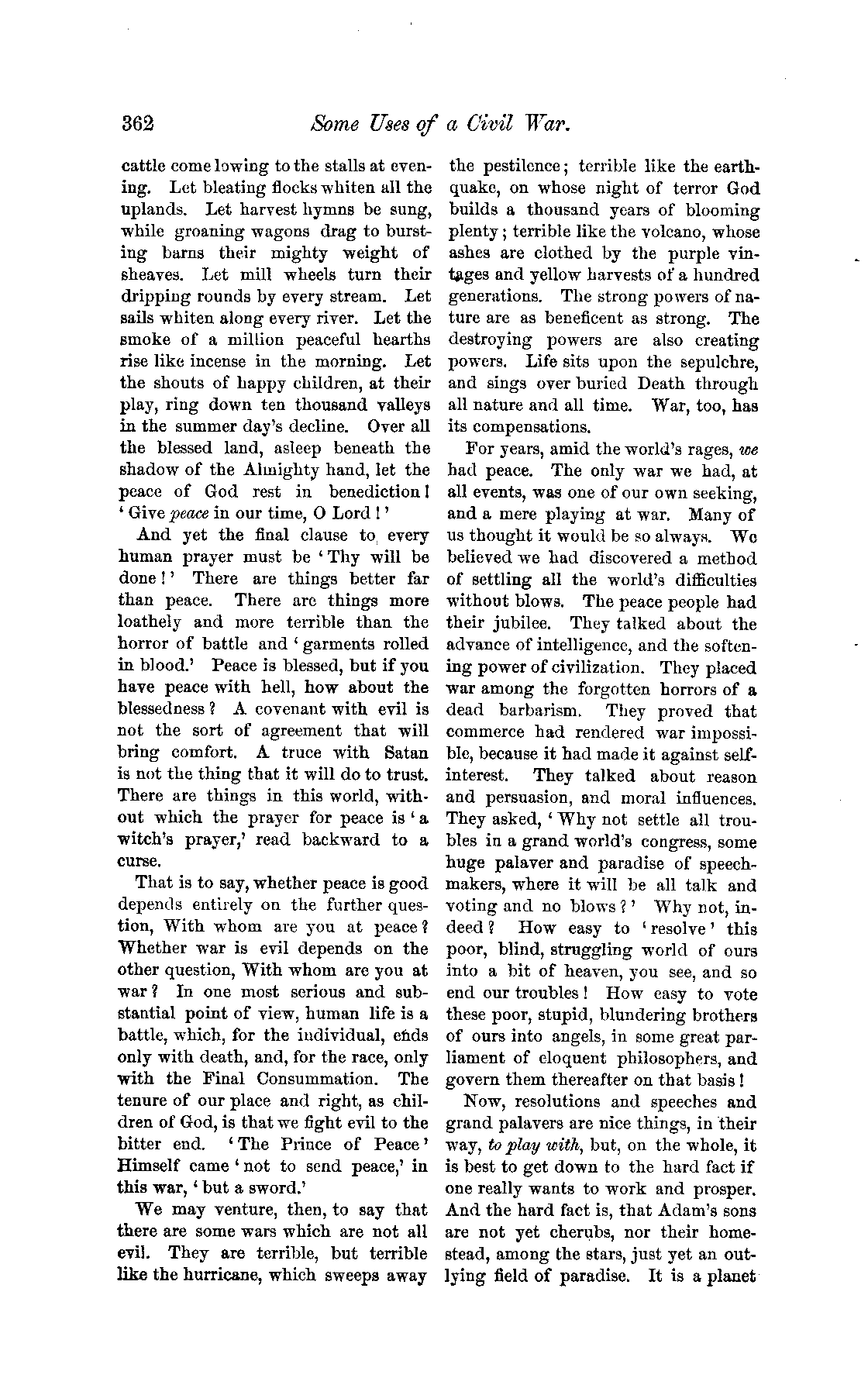 362 Some Uses of a Civil War.

cattle come lowing to the stalls at evening. Let bleating flocks whiten all the uplands. Let harvest hymns be sung, while groaning wagons drag to bursting barns their mighty weight of sheaves. Let mill wheels turn their dripping rounds by every stream. Let sails whiten along every river. Let the smoke of a million peaceful hearths rise like incense in the morning. Let the shouts of happy children, at their play, ring down ten thousand valleys in the summer day's decline. Over all the blessed land, asleep beneath the shadow of the Almighty hand, let the peace of God rest in benediction! 'Give peace in our time, O Lord!'

And yet the final clause to every human prayer must be 'Thy will be done!' There are things better far than peace. There are things more loathely and more terrible than the horror of battle and 'garments rolled in blood.' Peace is blessed, but if you have peace with hell, how about the blessedness? A covenant with evil is not the sort of agreement that will bring comfort. A truce with Satan is not the thing that it will do to trust. There are things in this world, without which the prayer for peace is 'a witch's prayer,' read backward to a curse.

That is to say, whether peace is good depends entirely on the further question, With whom are you at peace? Whether war is evil depends on the other question, With whom are you at war? In one most serious and substantial point of view, human life is a battle, which, for the individual, ends only with death, and, for the race, only with the Final Consummation. The tenure of our place and right, as children of God, is that we fight evil to the bitter end. 'The Prince of Peace' Himself came 'not to send peace,' in this war, 'but a sword.'

We may venture, then, to say that there are some wars which are not all evil. They are terrible, but terrible like the hurricane, which sweeps away the pestilence; terrible like the earthquake, on whose night of terror God builds a thousand years of blooming plenty; terrible like the volcano, whose ashes are clothed by the purple vintages and yellow harvests of a hundred generations. The strong powers of nature are as beneficent as strong. The destroying powers are also creating powers. Life sits upon the sepulchre, and sings over buried Death through all nature and all time. War, too, has its compensations.

For years, amid the world's rages, we had peace. The only war we had, at all events, was one of our own seeking, and a mere playing at war. Many of us thought it would be so always. We believed we had discovered a method of settling all the world's difficulties without blows. The peace people had their jubilee. They talked about the advance of intelligence, and the softening power of civilization. They placed war among the forgotten horrors of a dead barbarism. They proved that commerce had rendered war impossible, because it had made it against self-interest. They talked about reason and persuasion, and moral influences. They asked, 'Why not settle all troubles in a grand world's congress, some huge palaver and paradise of speechmakers, where it will be all talk and voting and no blows?' Why not, indeed? How easy to 'resolve' this poor, blind, struggling world of ours into a bit of heaven, you see, and so end our troubles! How easy to vote these poor, stupid, blundering brothers of ours into angels, in some great parliament of eloquent philosophers, and govern them thereafter on that basis!

Now, resolutions and speeches and grand palavers are nice things, in their way, to play with, but, on the whole, it is best to get down to the hard fact if one really wants to work and prosper. And the hard fact is, that Adam's sons are not yet cherubs, nor their homestead, among the stars, just yet an outlying field of paradise. It is a planet